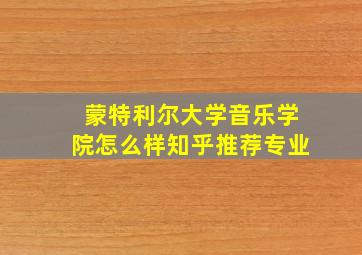 蒙特利尔大学音乐学院怎么样知乎推荐专业